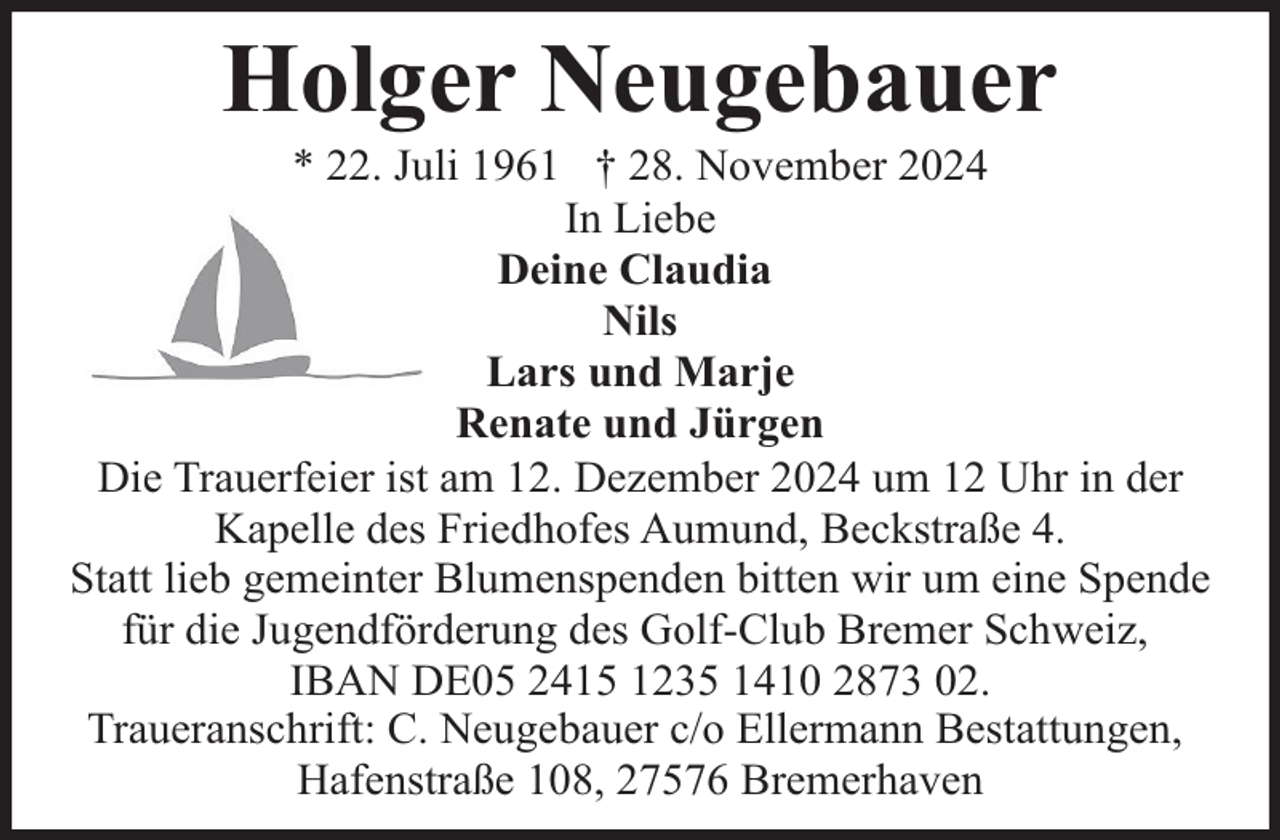 Holger Neugebauer

* 22. Juli 1961 † 28. November 2024

In Liebe
Deine Claudia
Nils
Lars und Marje
Renate und Jürgen

Die Trauerfeier ist am 12. Dezember 2024 um 12 Uhr in der Kapelle des Friedhofes Aumund, Beckstraße 4.
Statt lieb gemeinter Blumenspenden bitten wir um eine Spende für die Jugendförderung des Golf-Club Bremer Schweiz, IBAN DE05 2415 1235 1410 2873 02.
Traueranschrift: C. Neugebauer c/o Ellermann Bestattungen, Hafenstraße 108, 27576 Bremerhaven